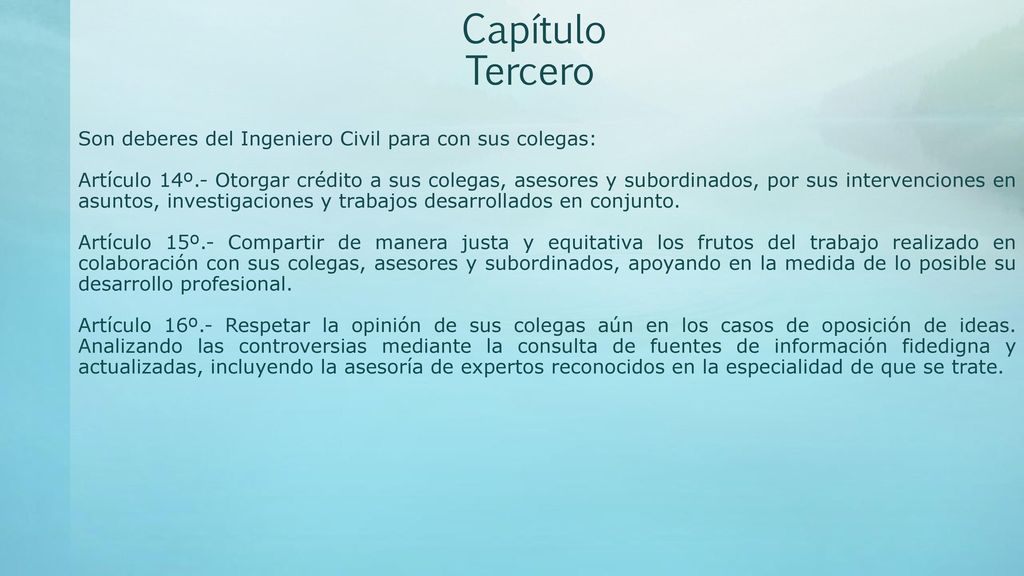 Capítulo Tercero

Son deberes del Ingeniero Civil para con sus colegas:

Artículo 14º.- Otorgar crédito a sus colegas, asesores y subordinados, por sus intervenciones en asuntos, investigaciones y trabajos desarrollados en conjunto.

Artículo 15º.- Compartir de manera justa y equitativa los frutos del trabajo realizado en colaboración con sus colegas, asesores y subordinados, apoyando en la medida de lo posible su desarrollo profesional.

Artículo 16º.- Respetar la opinión de sus colegas aún en los casos de oposición de ideas. Analizando las controversias mediante la consulta de fuentes de información fidedigna y actualizadas, incluyendo la asesoría de expertos reconocidos en la especialidad de que se trate.